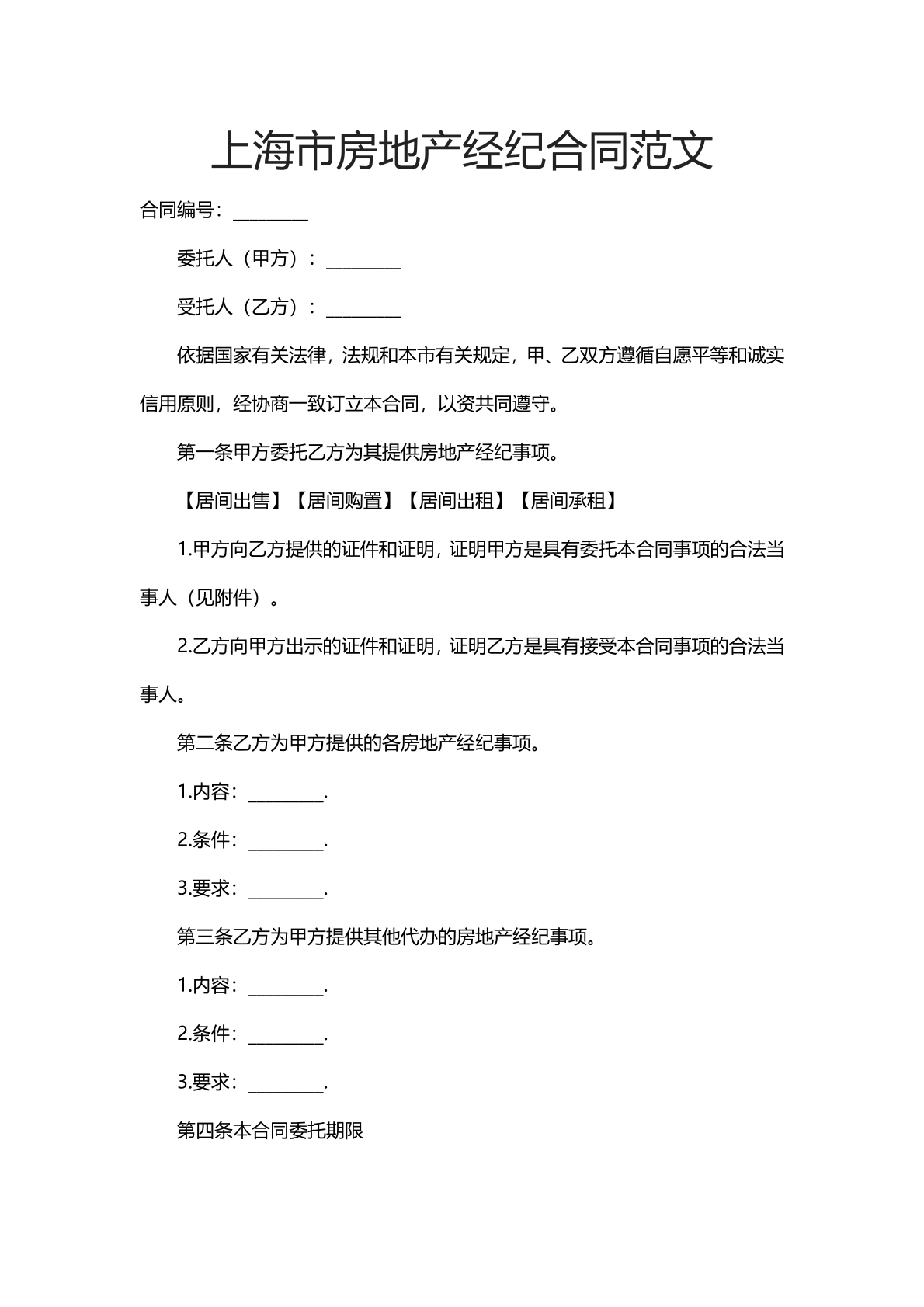 上海市房地产经纪合同范文

合同编号：____

委托人（甲方）：____

受托人（乙方）：____

依据国家有关法律，法规和本市有关规定，甲、乙双方遵循自愿平等和诚实信用原则，经协商一致订立本合同，以资共同遵守。

第一条甲方委托乙方为其提供房地产经纪事项。

【居间出售】【居间购置】【居间出租】【居间承租】

1.甲方向乙方提供的证件和证明，证明甲方是具有委托本合同事项的合法当事人（见附件）。

2.乙方向甲方出示的证件和证明，证明乙方是具有接受本合同事项的合法当事人。

第二条乙方为甲方提供的各房地产经纪事项。

1.内容：____.

2.条件：____.

3.要求：____.

第三条乙方为甲方提供其他代办的房地产经纪事项。

1.内容：____.

2.条件：____.

3.要求：____.

第四条本合同委托期限